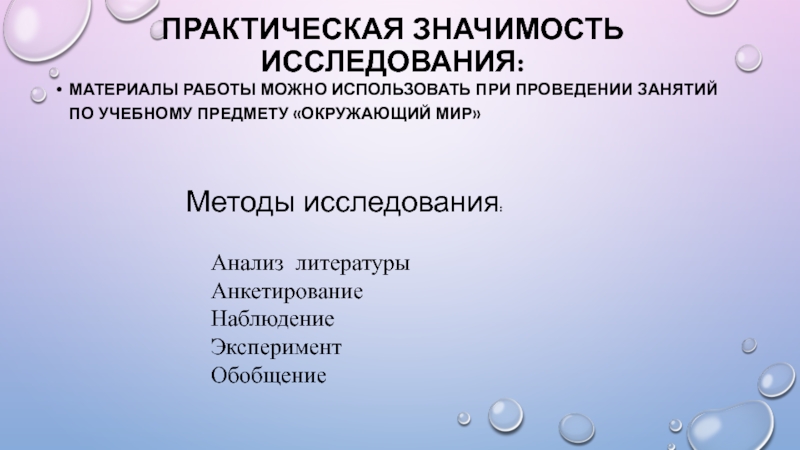 ПРАКТИЧЕСКАЯ ЗНАЧИМОСТЬ ИССЛЕДОВАНИЯ:

• МАТЕРИАЛЫ РАБОТЫ МОЖНО ИСПОЛЬЗОВАТЬ ПРИ ПРОВЕДЕНИИ ЗАНЯТИЙ ПО УЧЕБНОМУ ПРЕДМЕТУ «ОКРУЖАЮЩИЙ МИР»

Методы исследования:

Анализ литературы
Анкетирование
Наблюдение
Эксперимент
Обобщение